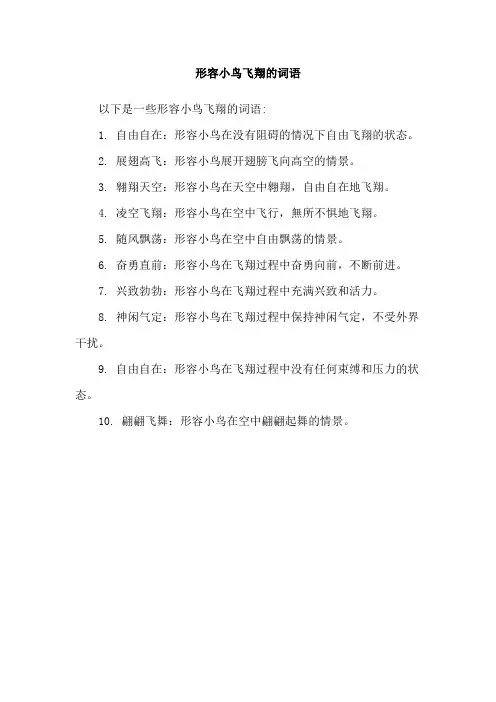 形容小鸟飞翔的词语

以下是一些形容小鸟飞翔的词语:

1. 自由自在：形容小鸟在没有阻碍的情况下自由飞翔的状态。

2. 展翅高飞：形容小鸟展开翅膀飞向高空的情景。

3. 翱翔天空：形容小鸟在天空中翱翔，自由自在地飞翔。

4. 凌空飞翔：形容小鸟在空中飞行，無所不惧地飞翔。

5. 随风飘荡：形容小鸟在空中自由飘荡的情景。

6. 奋勇直前：形容小鸟在飞翔过程中奋勇向前，不断前进。

7. 兴致勃勃：形容小鸟在飞翔过程中充满兴致和活力。

8. 神闲气定：形容小鸟在飞翔过程中保持神闲气定，不受外界干扰。

9. 自由自在：形容小鸟在飞翔过程中没有任何束缚和压力的状态。

10. 翩翩飞舞：形容小鸟在空中翩翩起舞的情景。